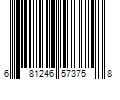 6 81246 57375 8